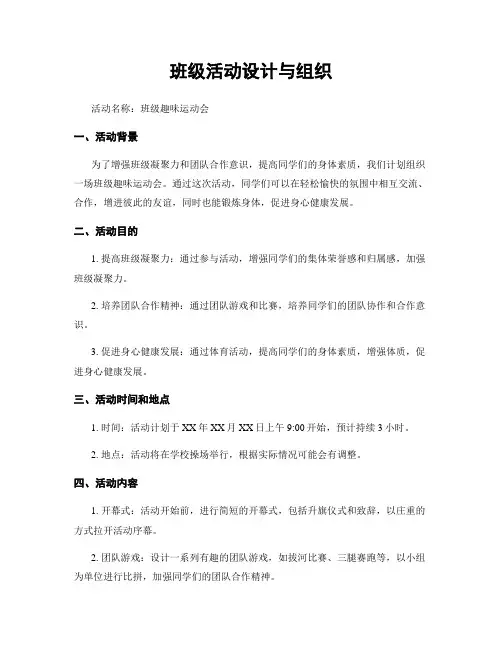 班级活动设计与组织

活动名称：班级趣味运动会

一、活动背景

为了增强班级凝聚力和团队合作意识，提高同学们的身体素质，我们计划组织一场班级趣味运动会。通过这次活动，同学们可以在轻松愉快的氛围中相互交流、合作，增进彼此的友谊，同时也能锻炼身体，促进身心健康发展。

二、活动目的

1. 提高班级凝聚力：通过参与活动，增强同学们的集体荣誉感和归属感，加强班级凝聚力。

2. 培养团队合作精神：通过团队游戏和比赛，培养同学们的团队协作和合作意识。

3. 促进身心健康发展：通过体育活动，提高同学们的身体素质，增强体质，促进身心健康发展。

三、活动时间和地点

1. 时间：活动计划于 XX 年 XX 月 XX 日上午 9:00 开始，预计持续 3 小时。

2. 地点：活动将在学校操场举行，根据实际情况可能会有调整。

四、活动内容

1. 开幕式：活动开始前，进行简短的开幕式，包括升旗仪式和致辞，以庄重的方式拉开活动序幕。

2. 团队游戏：设计一系列有趣的团队游戏，如拔河比赛、三腿赛跑等，以小组为单位进行比拼，加强同学们的团队合作精神。